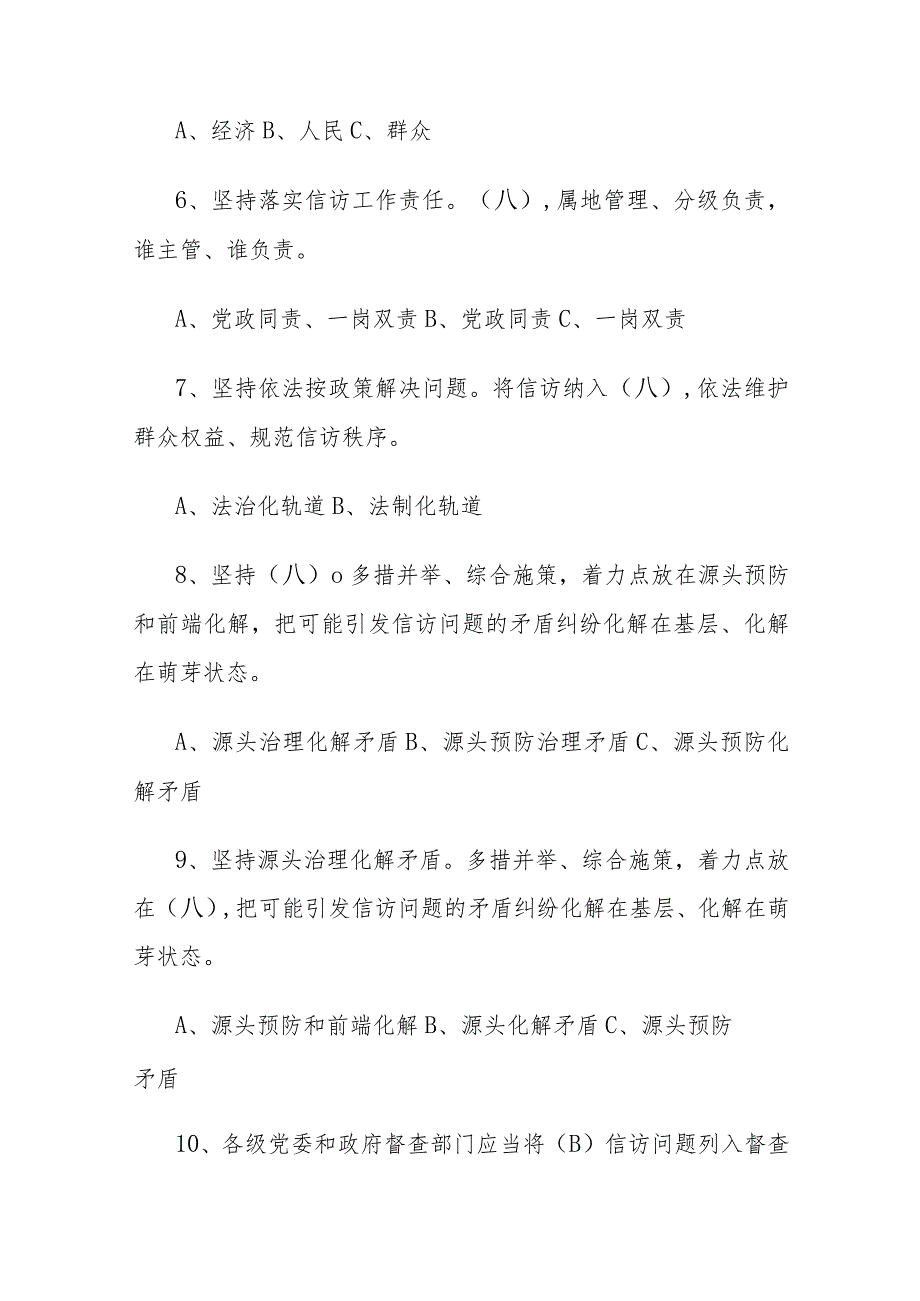 A、经济 B、人民 C、群众

6、坚持落实信访工作责任。（八），属地管理、分级负责，谁主管、谁负责。

A、党政同责、一岗双责 B、党政同责 C、一岗双责

7、坚持依法按政策解决问题。将信访纳入（八），依法维护群众权益、规范信访秩序。

A、法治化轨道 B、法制化轨道

8、坚持（八）o 多措并举、综合施策，着力点放在源头预防和前端化解，把可能引发信访问题的矛盾纠纷化解在基层、化解在萌芽状态。

A、源头治理化解矛盾 B、源头预防治理矛盾 C、源头预防化解矛盾

9、坚持源头治理化解矛盾。多措并举、综合施策，着力点放在（八），把可能引发信访问题的矛盾纠纷化解在基层、化解在萌芽状态。

A、源头预防和前端化解 B、源头化解矛盾 C、源头预防矛盾

10、各级党委和政府督查部门应当将（B）信访问题列入督查